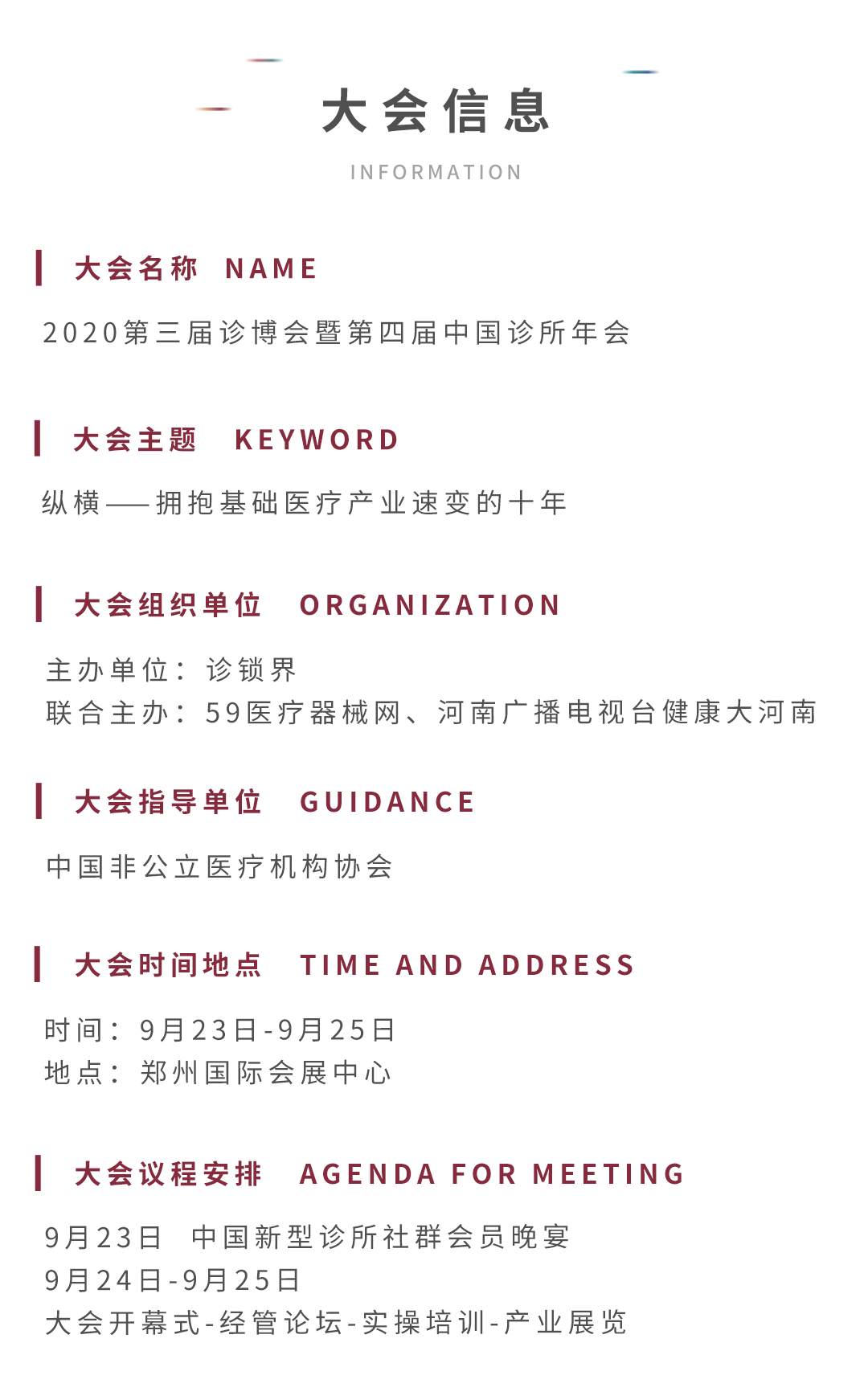 大会信息

INFORMATION

大会名称 NAME

2020第三届诊博会暨第四届中国诊所年会

大会主题 KEYWORD

纵横——拥抱基础医疗产业速变的十年

大会组织单位 ORGANIZATION

主办单位：诊锁界
联合主办：59医疗器械网、河南广播电视台健康大河南

大会指导单位 GUIDANCE

中国非公立医疗机构协会

大会时间地点 TIME AND ADDRESS

时间：9月23日-9月25日
地点：郑州国际会展中心

大会议程安排 AGENDA FOR MEETING

9月23日 中国新型诊所社群会员晚宴
9月24日-9月25日
大会开幕式-经管论坛-实操培训-产业展览